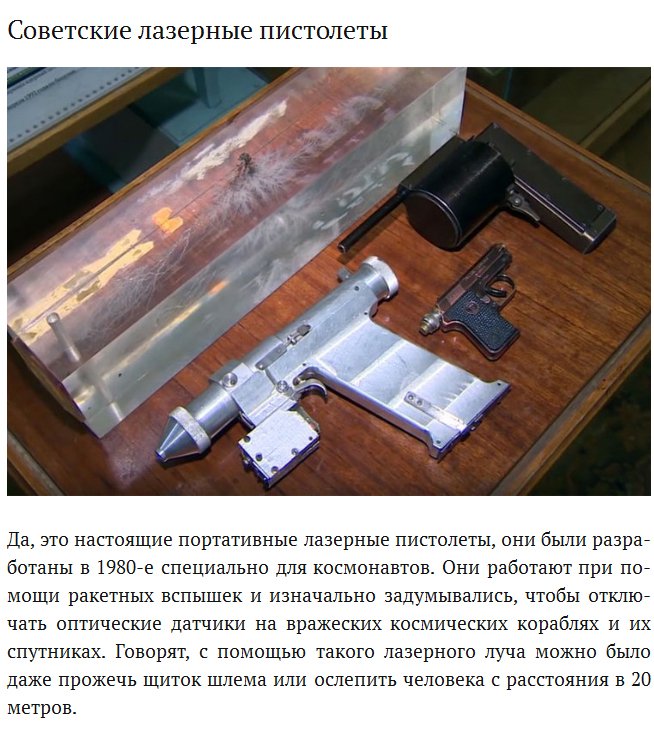 Советские лазерные пистолеты

Да, это настоящие портативные лазерные пистолеты, они были разработаны в 1980-е специально для космонавтов. Они работают при помощи ракетных вспышек и изначально задумывались, чтобы отключать оптические датчики на вражеских космических кораблях и их спутниках. Говорят, с помощью такого лазерного луча можно было даже прожечь щиток шлема или ослепить человека с расстояния в 20 метров.